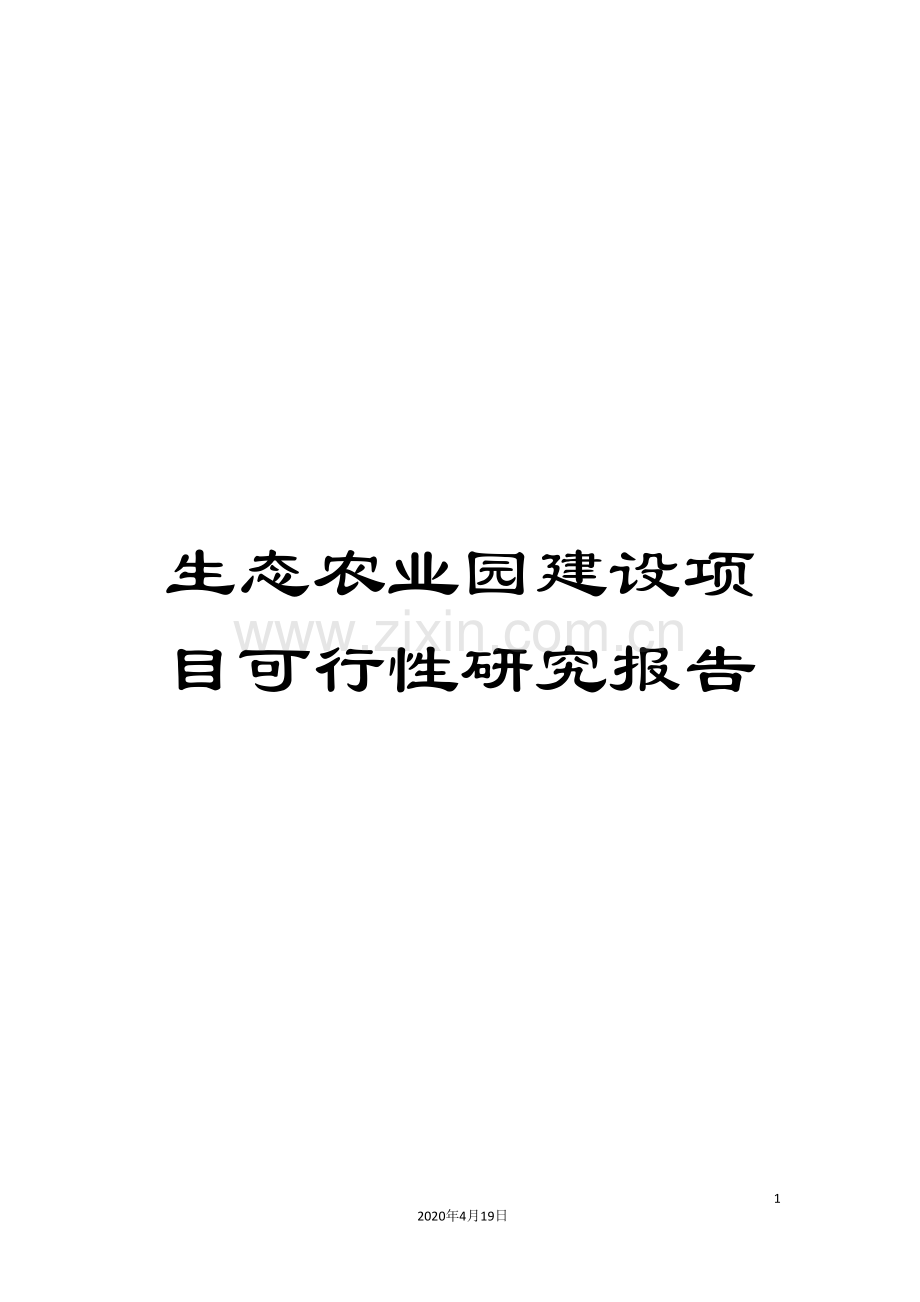 生态农业园建设项目可行性研究报告

www.zixin.com.cn

1

2020年4月19日